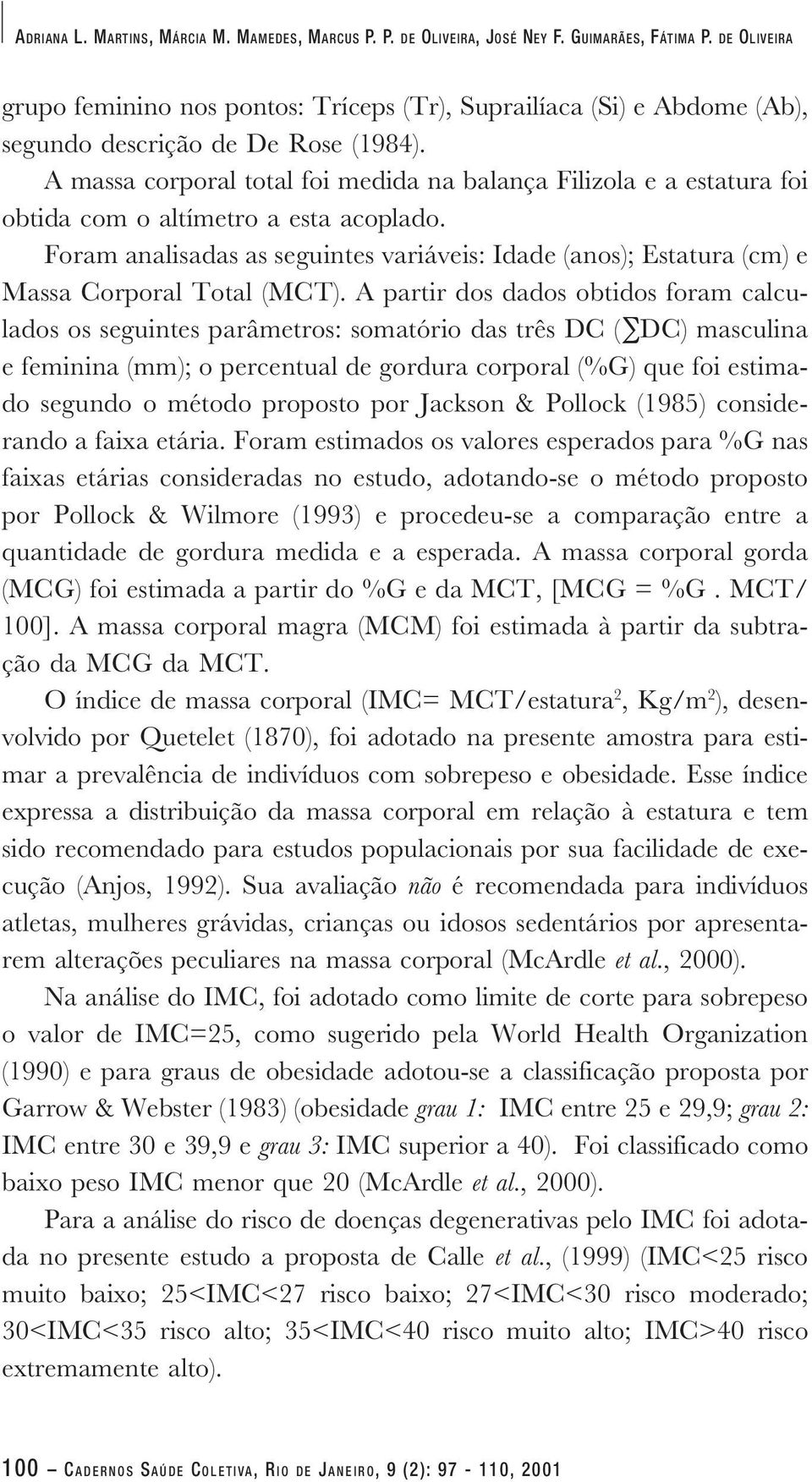 ADRIANA L. MARTINS, MÁRCIA M. MAMEDES, MARCUS P. P. DE OLIVEIRA, JOSÉ NEY F. GUIMARÃES, FÁTIMA P. DE OLIVEIRA

grupo feminino nos pontos: Tríceps (Tr), Suprailíaca (Si) e Abdome (Ab), segundo descrição de De Rose (1984).

A massa corporal total foi medida na balança Filizola e a estatura foi obtida com o altímetro a esta acoplado.

Foram analisadas as seguintes variáveis: Idade (anos); Estatura (cm) e Massa Corporal Total (MCT). A partir dos dados obtidos foram calculados os seguintes parâmetros: somatório das três DC ($\sum$DC) masculina e feminina (mm); o percentual de gordura corporal (%G) que foi estimado segundo o método proposto por Jackson & Pollock (1985) considerando a faixa etária. Foram estimados os valores esperados para %G nas faixas etárias consideradas no estudo, adotando-se o método proposto por Pollock & Wilmore (1993) e procedeu-se a comparação entre a quantidade de gordura medida e a esperada. A massa corporal gorda (MCG) foi estimada a partir do %G e da MCT, [MCG = %G . MCT/ 100]. A massa corporal magra (MCM) foi estimada à partir da subtração da MCG da MCT.

O índice de massa corporal (IMC= MCT/estatura$^2$, Kg/m$^2$), desenvolvido por Quetelet (1870), foi adotado na presente amostra para estimar a prevalência de indivíduos com sobrepeso e obesidade. Esse índice expressa a distribuição da massa corporal em relação à estatura e tem sido recomendado para estudos populacionais por sua facilidade de execução (Anjos, 1992). Sua avaliação não é recomendada para indivíduos atletas, mulheres grávidas, crianças ou idosos sedentários por apresentarem alterações peculiares na massa corporal (McArdle et al., 2000).

Na análise do IMC, foi adotado como limite de corte para sobrepeso o valor de IMC=25, como sugerido pela World Health Organization (1990) e para graus de obesidade adotou-se a classificação proposta por Garrow & Webster (1983) (obesidade grau 1: IMC entre 25 e 29,9; grau 2: IMC entre 30 e 39,9 e grau 3: IMC superior a 40). Foi classificado como baixo peso IMC menor que 20 (McArdle et al., 2000).

Para a análise do risco de doenças degenerativas pelo IMC foi adotada no presente estudo a proposta de Calle et al., (1999) (IMC<25 risco muito baixo; 25<IMC<27 risco baixo; 27<IMC<30 risco moderado; 30<IMC<35 risco alto; 35<IMC<40 risco muito alto; IMC>40 risco extremamente alto).

100 – CADERNOS SAÚDE COLETIVA, RIO DE JANEIRO, 9 (2): 97 - 110, 2001